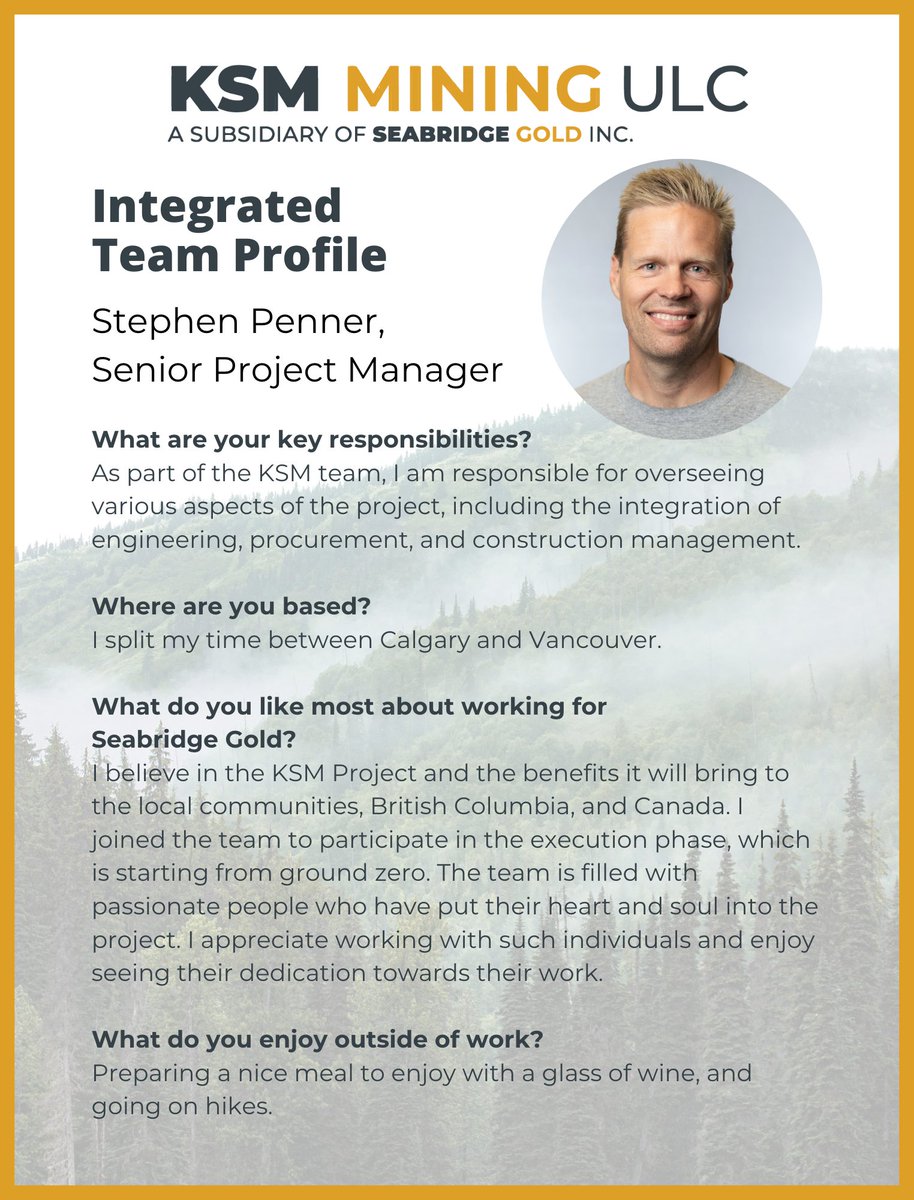 KSM MINING ULC
A SUBSIDIARY OF SEABRIDGE GOLD INC.

Integrated Team Profile

Stephen Penner,
Senior Project Manager

What are your key responsibilities?
As part of the KSM team, I am responsible for overseeing various aspects of the project, including the integration of engineering, procurement, and construction management.

Where are you based?
I split my time between Calgary and Vancouver.

What do you like most about working for Seabridge Gold?
I believe in the KSM Project and the benefits it will bring to the local communities, British Columbia, and Canada. I joined the team to participate in the execution phase, which is starting from ground zero. The team is filled with passionate people who have put their heart and soul into the project. I appreciate working with such individuals and enjoy seeing their dedication towards their work.

What do you enjoy outside of work?
Preparing a nice meal to enjoy with a glass of wine, and going on hikes.